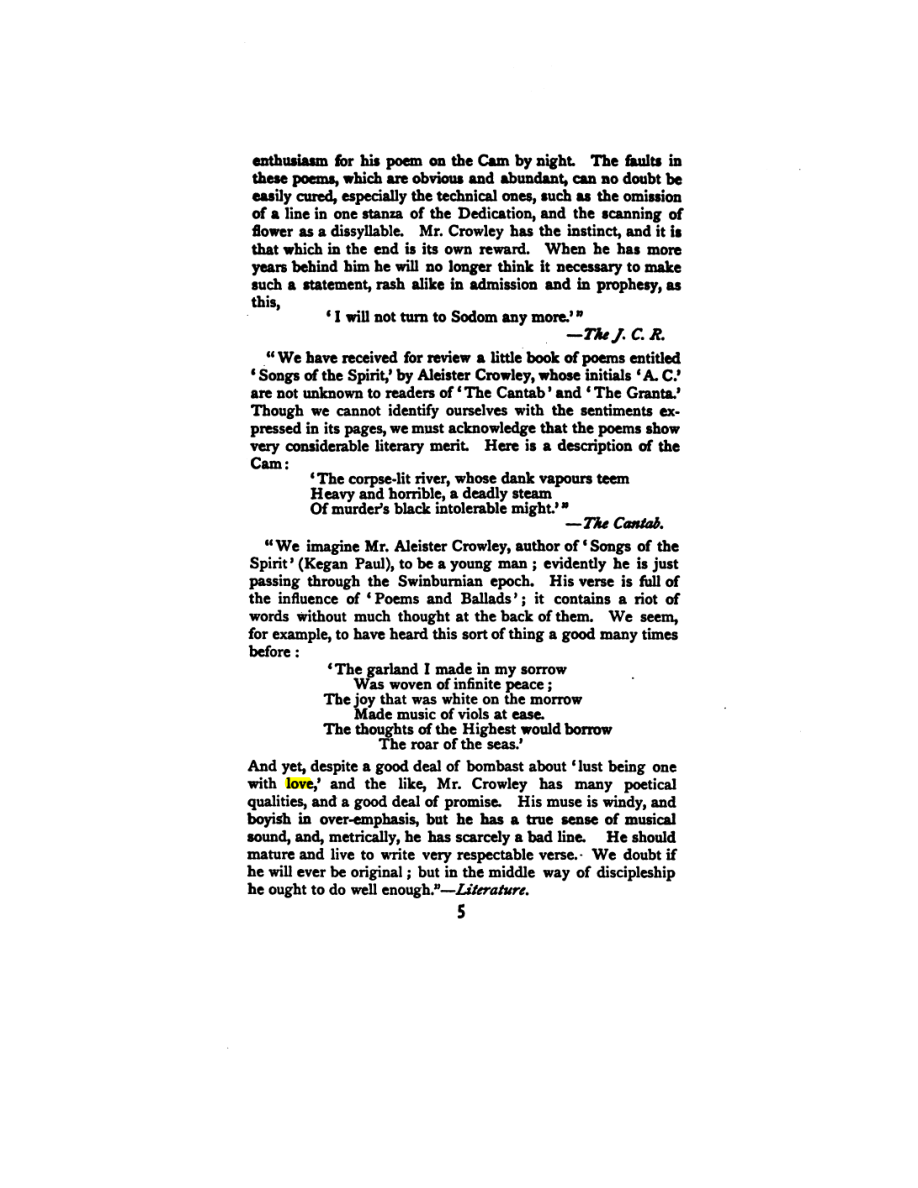 enthusiasm for his poem on the Cam by night. The faults in these poems, which are obvious and abundant, can no doubt be easily cured, especially the technical ones, such as the omission of a line in one stanza of the Dedication, and the scanning of flower as a dissyllable. Mr. Crowley has the instinct, and it is that which in the end is its own reward. When he has more years behind him he will no longer think it necessary to make such a statement, rash alike in admission and in prophesy, as this,

'I will not turn to Sodom any more.'"

—The J. C. R.

"We have received for review a little book of poems entitled 'Songs of the Spirit,' by Aleister Crowley, whose initials 'A. C.' are not unknown to readers of 'The Cantab' and 'The Granta.' Though we cannot identify ourselves with the sentiments expressed in its pages, we must acknowledge that the poems show very considerable literary merit. Here is a description of the Cam:

'The corpse-lit river, whose dank vapours teem
Heavy and horrible, a deadly steam
Of murder's black intolerable might.'"

—The Cantab.

"We imagine Mr. Aleister Crowley, author of 'Songs of the Spirit' (Kegan Paul), to be a young man; evidently he is just passing through the Swinburnian epoch. His verse is full of the influence of 'Poems and Ballads'; it contains a riot of words without much thought at the back of them. We seem, for example, to have heard this sort of thing a good many times before:

'The garland I made in my sorrow
Was woven of infinite peace;
The joy that was white on the morrow
Made music of viols at ease.
The thoughts of the Highest would borrow
The roar of the seas.'

And yet, despite a good deal of bombast about 'lust being one with love,' and the like, Mr. Crowley has many poetical qualities, and a good deal of promise. His muse is windy, and boyish in over-emphasis, but he has a true sense of musical sound, and, metrically, he has scarcely a bad line. He should mature and live to write very respectable verse. We doubt if he will ever be original; but in the middle way of discipleship he ought to do well enough."—Literature.

5